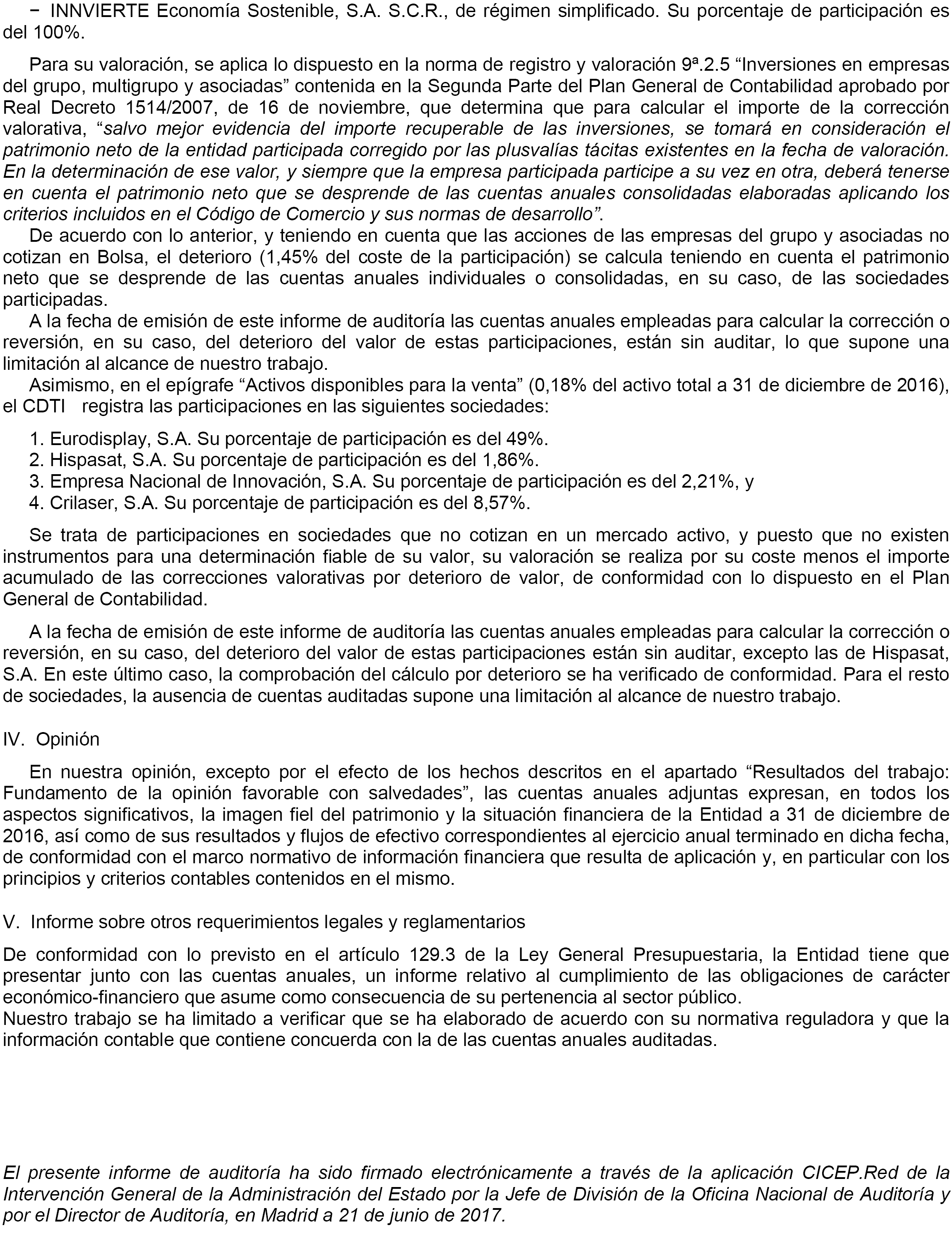 − INNVIERTE Economía Sostenible, S.A. S.C.R., de régimen simplificado. Su porcentaje de participación es del 100%.

Para su valoración, se aplica lo dispuesto en la norma de registro y valoración 9ª.2.5 “Inversiones en empresas del grupo, multigrupo y asociadas” contenida en la Segunda Parte del Plan General de Contabilidad aprobado por Real Decreto 1514/2007, de 16 de noviembre, que determina que para calcular el importe de la corrección valorativa, “salvo mejor evidencia del importe recuperable de las inversiones, se tomará en consideración el patrimonio neto de la entidad participada corregido por las plusvalías tácitas existentes en la fecha de valoración. En la determinación de ese valor, y siempre que la empresa participada participe a su vez en otra, deberá tenerse en cuenta el patrimonio neto que se desprende de las cuentas anuales consolidadas elaboradas aplicando los criterios incluidos en el Código de Comercio y sus normas de desarrollo”.

De acuerdo con lo anterior, y teniendo en cuenta que las acciones de las empresas del grupo y asociadas no cotizan en Bolsa, el deterioro (1,45% del coste de la participación) se calcula teniendo en cuenta el patrimonio neto que se desprende de las cuentas anuales individuales o consolidadas, en su caso, de las sociedades participadas.

A la fecha de emisión de este informe de auditoría las cuentas anuales empleadas para calcular la corrección o reversión, en su caso, del deterioro del valor de estas participaciones, están sin auditar, lo que supone una limitación al alcance de nuestro trabajo.

Asimismo, en el epígrafe “Activos disponibles para la venta” (0,18% del activo total a 31 de diciembre de 2016), el CDTI registra las participaciones en las siguientes sociedades:

1. Eurodisplay, S.A. Su porcentaje de participación es del 49%.
2. Hispasat, S.A. Su porcentaje de participación es del 1,86%.
3. Empresa Nacional de Innovación, S.A. Su porcentaje de participación es del 2,21%, y
4. Crilaser, S.A. Su porcentaje de participación es del 8,57%.

Se trata de participaciones en sociedades que no cotizan en un mercado activo, y puesto que no existen instrumentos para una determinación fiable de su valor, su valoración se realiza por su coste menos el importe acumulado de las correcciones valorativas por deterioro de valor, de conformidad con lo dispuesto en el Plan General de Contabilidad.

A la fecha de emisión de este informe de auditoría las cuentas anuales empleadas para calcular la corrección o reversión, en su caso, del deterioro del valor de estas participaciones están sin auditar, excepto las de Hispasat, S.A. En este último caso, la comprobación del cálculo por deterioro se ha verificado de conformidad. Para el resto de sociedades, la ausencia de cuentas auditadas supone una limitación al alcance de nuestro trabajo.

IV. Opinión

En nuestra opinión, excepto por el efecto de los hechos descritos en el apartado “Resultados del trabajo: Fundamento de la opinión favorable con salvedades”, las cuentas anuales adjuntas expresan, en todos los aspectos significativos, la imagen fiel del patrimonio y la situación financiera de la Entidad a 31 de diciembre de 2016, así como de sus resultados y flujos de efectivo correspondientes al ejercicio anual terminado en dicha fecha, de conformidad con el marco normativo de información financiera que resulta de aplicación y, en particular con los principios y criterios contables contenidos en el mismo.

V. Informe sobre otros requerimientos legales y reglamentarios

De conformidad con lo previsto en el artículo 129.3 de la Ley General Presupuestaria, la Entidad tiene que presentar junto con las cuentas anuales, un informe relativo al cumplimiento de las obligaciones de carácter económico-financiero que asume como consecuencia de su pertenencia al sector público.
Nuestro trabajo se ha limitado a verificar que se ha elaborado de acuerdo con su normativa reguladora y que la información contable que contiene concuerda con la de las cuentas anuales auditadas.

El presente informe de auditoría ha sido firmado electrónicamente a través de la aplicación CICEP.Red de la Intervención General de la Administración del Estado por la Jefe de División de la Oficina Nacional de Auditoría y por el Director de Auditoría, en Madrid a 21 de junio de 2017.